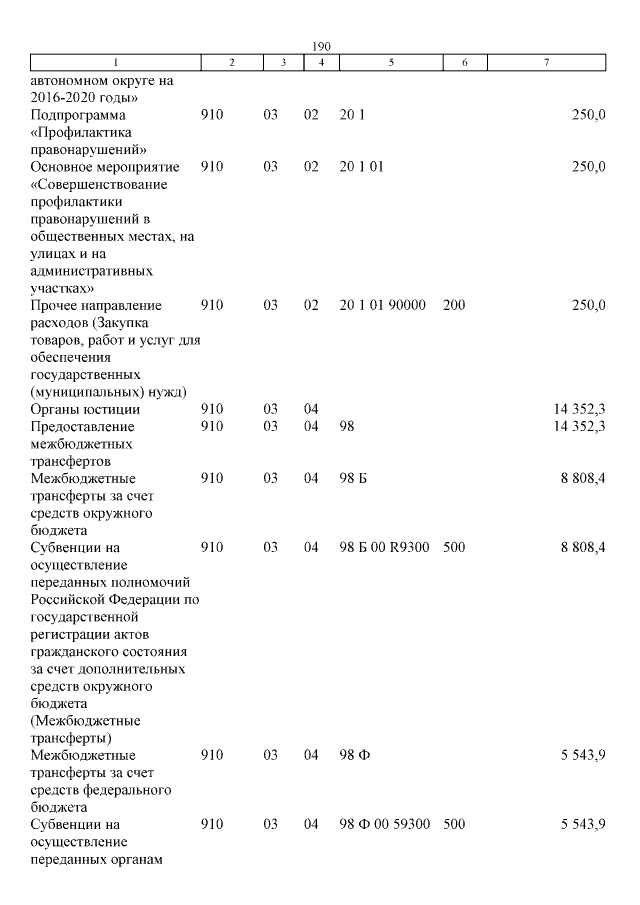 190

| 1 | 2 | 3 | 4 | 5 | 6 | 7 |
|---|---|---|---|---|---|---|
| автономном округе на 2016-2020 годы» | | | | | | |
| Подпрограмма «Профилактика правонарушений» | 910 | 03 | 02 | 20 1 | | 250,0 |
| Основное мероприятие «Совершенствование профилактики правонарушений в общественных местах, на улицах и на административных участках» | 910 | 03 | 02 | 20 1 01 | | 250,0 |
| Прочее направление расходов (Закупка товаров, работ и услуг для обеспечения государственных (муниципальных) нужд) | 910 | 03 | 02 | 20 1 01 90000 | 200 | 250,0 |
| Органы юстиции | 910 | 03 | 04 | | | 14 352,3 |
| Предоставление межбюджетных трансфертов | 910 | 03 | 04 | 98 | | 14 352,3 |
| Межбюджетные трансферты за счет средств окружного бюджета | 910 | 03 | 04 | 98 Б | | 8 808,4 |
| Субвенции на осуществление переданных полномочий Российской Федерации по государственной регистрации актов гражданского состояния за счет дополнительных средств окружного бюджета (Межбюджетные трансферты) | 910 | 03 | 04 | 98 Б 00 R9300 | 500 | 8 808,4 |
| Межбюджетные трансферты за счет средств федерального бюджета | 910 | 03 | 04 | 98 Ф | | 5 543,9 |
| Субвенции на осуществление переданных органам | 910 | 03 | 04 | 98 Ф 00 59300 | 500 | 5 543,9 |